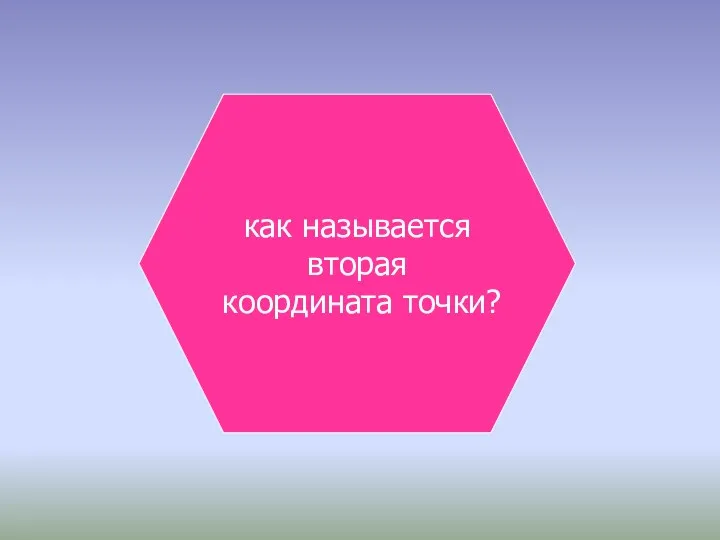 как называется вторая координата точки?